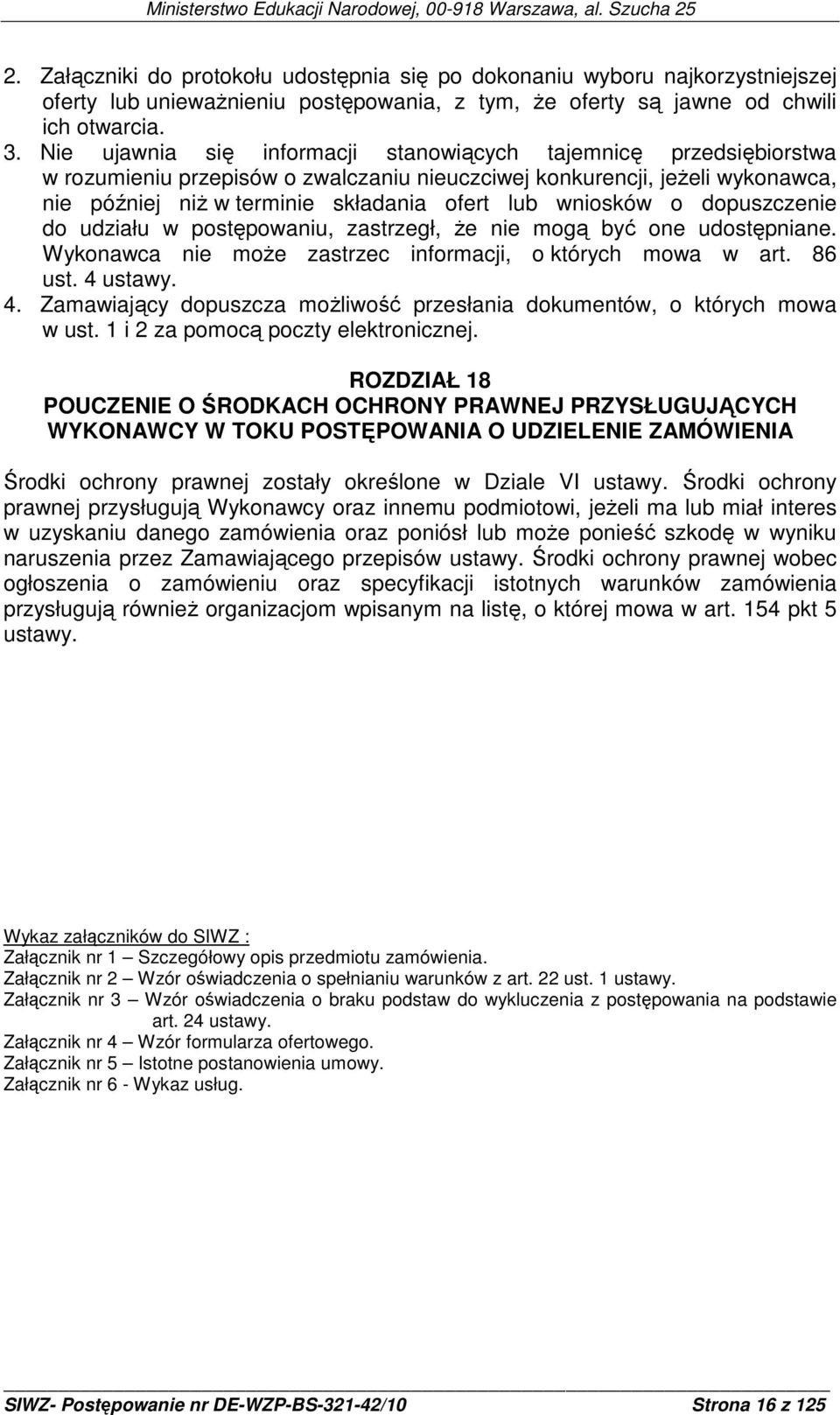 Ministerstwo Edukacji Narodowej, 00-918 Warszawa, al. Szucha 25

2. Załączniki do protokołu udostępnia się po dokonaniu wyboru najkorzystniejszej oferty lub unieważnieniu postępowania, z tym, że oferty są jawne od chwili ich otwarcia.
3. Nie ujawnia się informacji stanowiących tajemnicę przedsiębiorstwa w rozumieniu przepisów o zwalczaniu nieuczciwej konkurencji, jeżeli wykonawca, nie później niż w terminie składania ofert lub wniosków o dopuszczenie do udziału w postępowaniu, zastrzegł, że nie mogą być one udostępniane. Wykonawca nie może zastrzec informacji, o których mowa w art. 86 ust. 4 ustawy.
4. Zamawiający dopuszcza możliwość przesłania dokumentów, o których mowa w ust. 1 i 2 za pomocą poczty elektronicznej.

ROZDZIAŁ 18
POUCZENIE O ŚRODKACH OCHRONY PRAWNEJ PRZYSŁUGUJĄCYCH WYKONAWCY W TOKU POSTĘPOWANIA O UDZIELENIE ZAMÓWIENIA

Środki ochrony prawnej zostały określone w Dziale VI ustawy. Środki ochrony prawnej przysługują Wykonawcy oraz innemu podmiotowi, jeżeli ma lub miał interes w uzyskaniu danego zamówienia oraz poniósł lub może ponieść szkodę w wyniku naruszenia przez Zamawiającego przepisów ustawy. Środki ochrony prawnej wobec ogłoszenia o zamówieniu oraz specyfikacji istotnych warunków zamówienia przysługują również organizacjom wpisanym na listę, o której mowa w art. 154 pkt 5 ustawy.

Wykaz załączników do SIWZ :
Załącznik nr 1 – Szczegółowy opis przedmiotu zamówienia.
Załącznik nr 2 – Wzór oświadczenia o spełnianiu warunków z art. 22 ust. 1 ustawy.
Załącznik nr 3 – Wzór oświadczenia o braku podstaw do wykluczenia z postępowania na podstawie art. 24 ustawy.
Załącznik nr 4 – Wzór formularza ofertowego.
Załącznik nr 5 – Istotne postanowienia umowy.
Załącznik nr 6 - Wykaz usług.

SIWZ- Postępowanie nr DE-WZP-BS-321-42/10 Strona 16 z 125